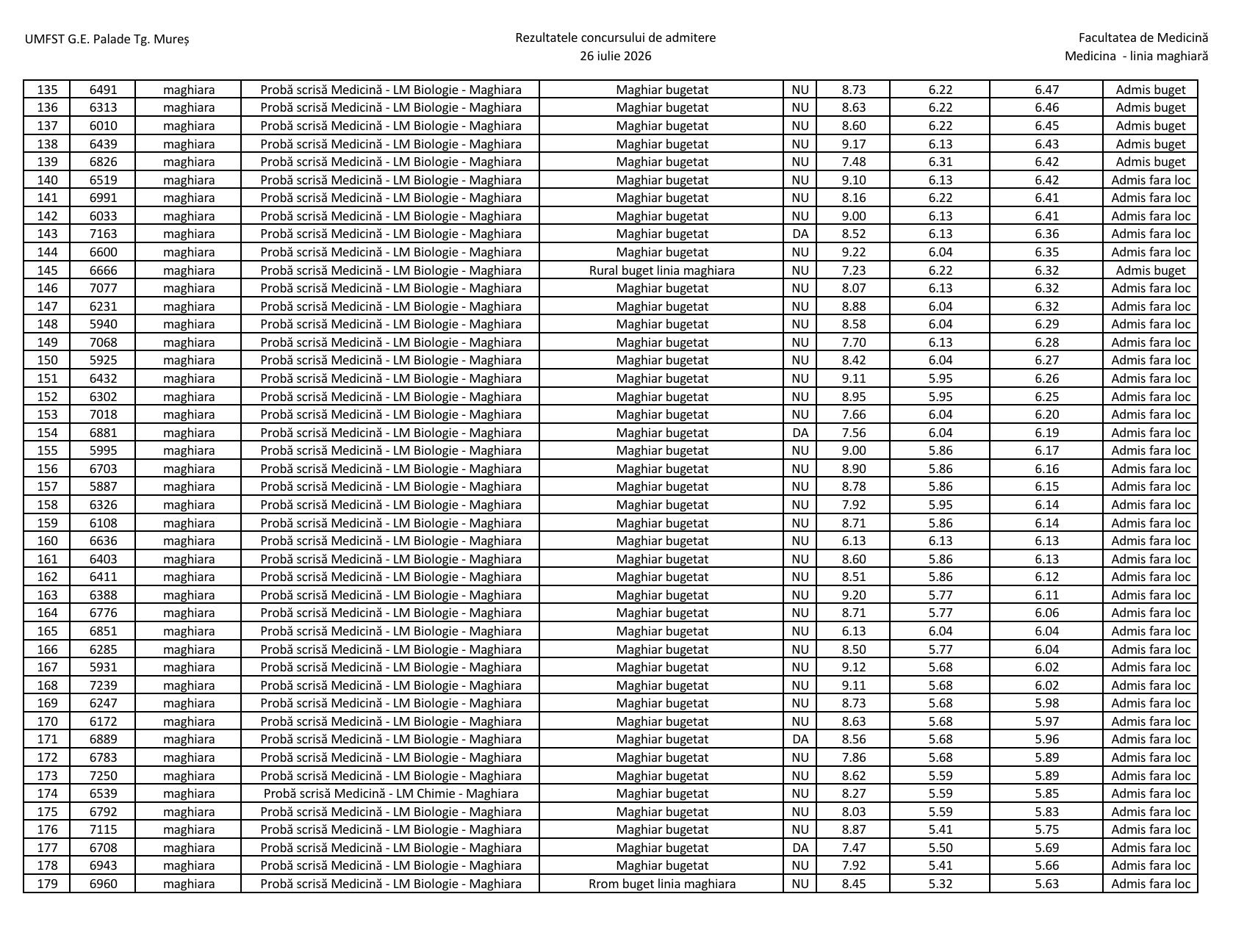 UMFST G.E. Palade Tg. Mureș

Rezultatele concursului de admitere
26 iulie 2026

Facultatea de Medicină
Medicina - linia maghiară

| 135 | 6491 | maghiara | Probă scrisă Medicină - LM Biologie - Maghiara | Maghiar bugetat | NU | 8.73 | 6.22 | 6.47 | Admis buget |
|---|---|---|---|---|---|---|---|---|---|
| 136 | 6313 | maghiara | Probă scrisă Medicină - LM Biologie - Maghiara | Maghiar bugetat | NU | 8.63 | 6.22 | 6.46 | Admis buget |
| 137 | 6010 | maghiara | Probă scrisă Medicină - LM Biologie - Maghiara | Maghiar bugetat | NU | 8.60 | 6.22 | 6.45 | Admis buget |
| 138 | 6439 | maghiara | Probă scrisă Medicină - LM Biologie - Maghiara | Maghiar bugetat | NU | 9.17 | 6.13 | 6.43 | Admis buget |
| 139 | 6826 | maghiara | Probă scrisă Medicină - LM Biologie - Maghiara | Maghiar bugetat | NU | 7.48 | 6.31 | 6.42 | Admis buget |
| 140 | 6519 | maghiara | Probă scrisă Medicină - LM Biologie - Maghiara | Maghiar bugetat | NU | 9.10 | 6.13 | 6.42 | Admis fara loc |
| 141 | 6991 | maghiara | Probă scrisă Medicină - LM Biologie - Maghiara | Maghiar bugetat | NU | 8.16 | 6.22 | 6.41 | Admis fara loc |
| 142 | 6033 | maghiara | Probă scrisă Medicină - LM Biologie - Maghiara | Maghiar bugetat | NU | 9.00 | 6.13 | 6.41 | Admis fara loc |
| 143 | 7163 | maghiara | Probă scrisă Medicină - LM Biologie - Maghiara | Maghiar bugetat | DA | 8.52 | 6.13 | 6.36 | Admis fara loc |
| 144 | 6600 | maghiara | Probă scrisă Medicină - LM Biologie - Maghiara | Maghiar bugetat | NU | 9.22 | 6.04 | 6.35 | Admis fara loc |
| 145 | 6666 | maghiara | Probă scrisă Medicină - LM Biologie - Maghiara | Rural buget linia maghiara | NU | 7.23 | 6.22 | 6.32 | Admis buget |
| 146 | 7077 | maghiara | Probă scrisă Medicină - LM Biologie - Maghiara | Maghiar bugetat | NU | 8.07 | 6.13 | 6.32 | Admis fara loc |
| 147 | 6231 | maghiara | Probă scrisă Medicină - LM Biologie - Maghiara | Maghiar bugetat | NU | 8.88 | 6.04 | 6.32 | Admis fara loc |
| 148 | 5940 | maghiara | Probă scrisă Medicină - LM Biologie - Maghiara | Maghiar bugetat | NU | 8.58 | 6.04 | 6.29 | Admis fara loc |
| 149 | 7068 | maghiara | Probă scrisă Medicină - LM Biologie - Maghiara | Maghiar bugetat | NU | 7.70 | 6.13 | 6.28 | Admis fara loc |
| 150 | 5925 | maghiara | Probă scrisă Medicină - LM Biologie - Maghiara | Maghiar bugetat | NU | 8.42 | 6.04 | 6.27 | Admis fara loc |
| 151 | 6432 | maghiara | Probă scrisă Medicină - LM Biologie - Maghiara | Maghiar bugetat | NU | 9.11 | 5.95 | 6.26 | Admis fara loc |
| 152 | 6302 | maghiara | Probă scrisă Medicină - LM Biologie - Maghiara | Maghiar bugetat | NU | 8.95 | 5.95 | 6.25 | Admis fara loc |
| 153 | 7018 | maghiara | Probă scrisă Medicină - LM Biologie - Maghiara | Maghiar bugetat | NU | 7.66 | 6.04 | 6.20 | Admis fara loc |
| 154 | 6881 | maghiara | Probă scrisă Medicină - LM Biologie - Maghiara | Maghiar bugetat | DA | 7.56 | 6.04 | 6.19 | Admis fara loc |
| 155 | 5995 | maghiara | Probă scrisă Medicină - LM Biologie - Maghiara | Maghiar bugetat | NU | 9.00 | 5.86 | 6.17 | Admis fara loc |
| 156 | 6703 | maghiara | Probă scrisă Medicină - LM Biologie - Maghiara | Maghiar bugetat | NU | 8.90 | 5.86 | 6.16 | Admis fara loc |
| 157 | 5887 | maghiara | Probă scrisă Medicină - LM Biologie - Maghiara | Maghiar bugetat | NU | 8.78 | 5.86 | 6.15 | Admis fara loc |
| 158 | 6326 | maghiara | Probă scrisă Medicină - LM Biologie - Maghiara | Maghiar bugetat | NU | 7.92 | 5.95 | 6.14 | Admis fara loc |
| 159 | 6108 | maghiara | Probă scrisă Medicină - LM Biologie - Maghiara | Maghiar bugetat | NU | 8.71 | 5.86 | 6.14 | Admis fara loc |
| 160 | 6636 | maghiara | Probă scrisă Medicină - LM Biologie - Maghiara | Maghiar bugetat | NU | 6.13 | 6.13 | 6.13 | Admis fara loc |
| 161 | 6403 | maghiara | Probă scrisă Medicină - LM Biologie - Maghiara | Maghiar bugetat | NU | 8.60 | 5.86 | 6.13 | Admis fara loc |
| 162 | 6411 | maghiara | Probă scrisă Medicină - LM Biologie - Maghiara | Maghiar bugetat | NU | 8.51 | 5.86 | 6.12 | Admis fara loc |
| 163 | 6388 | maghiara | Probă scrisă Medicină - LM Biologie - Maghiara | Maghiar bugetat | NU | 9.20 | 5.77 | 6.11 | Admis fara loc |
| 164 | 6776 | maghiara | Probă scrisă Medicină - LM Biologie - Maghiara | Maghiar bugetat | NU | 8.71 | 5.77 | 6.06 | Admis fara loc |
| 165 | 6851 | maghiara | Probă scrisă Medicină - LM Biologie - Maghiara | Maghiar bugetat | NU | 6.13 | 6.04 | 6.04 | Admis fara loc |
| 166 | 6285 | maghiara | Probă scrisă Medicină - LM Biologie - Maghiara | Maghiar bugetat | NU | 8.50 | 5.77 | 6.04 | Admis fara loc |
| 167 | 5931 | maghiara | Probă scrisă Medicină - LM Biologie - Maghiara | Maghiar bugetat | NU | 9.12 | 5.68 | 6.02 | Admis fara loc |
| 168 | 7239 | maghiara | Probă scrisă Medicină - LM Biologie - Maghiara | Maghiar bugetat | NU | 9.11 | 5.68 | 6.02 | Admis fara loc |
| 169 | 6247 | maghiara | Probă scrisă Medicină - LM Biologie - Maghiara | Maghiar bugetat | NU | 8.73 | 5.68 | 5.98 | Admis fara loc |
| 170 | 6172 | maghiara | Probă scrisă Medicină - LM Biologie - Maghiara | Maghiar bugetat | NU | 8.63 | 5.68 | 5.97 | Admis fara loc |
| 171 | 6889 | maghiara | Probă scrisă Medicină - LM Biologie - Maghiara | Maghiar bugetat | DA | 8.56 | 5.68 | 5.96 | Admis fara loc |
| 172 | 6783 | maghiara | Probă scrisă Medicină - LM Biologie - Maghiara | Maghiar bugetat | NU | 7.86 | 5.68 | 5.89 | Admis fara loc |
| 173 | 7250 | maghiara | Probă scrisă Medicină - LM Biologie - Maghiara | Maghiar bugetat | NU | 8.62 | 5.59 | 5.89 | Admis fara loc |
| 174 | 6539 | maghiara | Probă scrisă Medicină - LM Chimie - Maghiara | Maghiar bugetat | NU | 8.27 | 5.59 | 5.85 | Admis fara loc |
| 175 | 6792 | maghiara | Probă scrisă Medicină - LM Biologie - Maghiara | Maghiar bugetat | NU | 8.03 | 5.59 | 5.83 | Admis fara loc |
| 176 | 7115 | maghiara | Probă scrisă Medicină - LM Biologie - Maghiara | Maghiar bugetat | NU | 8.87 | 5.41 | 5.75 | Admis fara loc |
| 177 | 6708 | maghiara | Probă scrisă Medicină - LM Biologie - Maghiara | Maghiar bugetat | DA | 7.47 | 5.50 | 5.69 | Admis fara loc |
| 178 | 6943 | maghiara | Probă scrisă Medicină - LM Biologie - Maghiara | Maghiar bugetat | NU | 7.92 | 5.41 | 5.66 | Admis fara loc |
| 179 | 6960 | maghiara | Probă scrisă Medicină - LM Biologie - Maghiara | Rrom buget linia maghiara | NU | 8.45 | 5.32 | 5.63 | Admis fara loc |